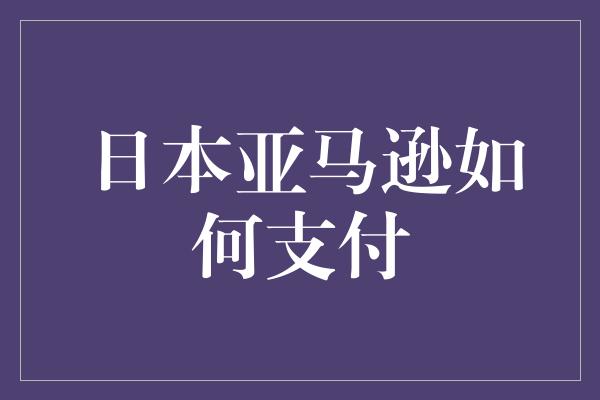 日本亚马逊如何支付